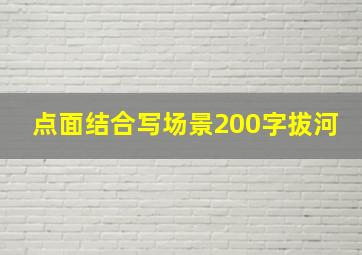 点面结合写场景200字拔河